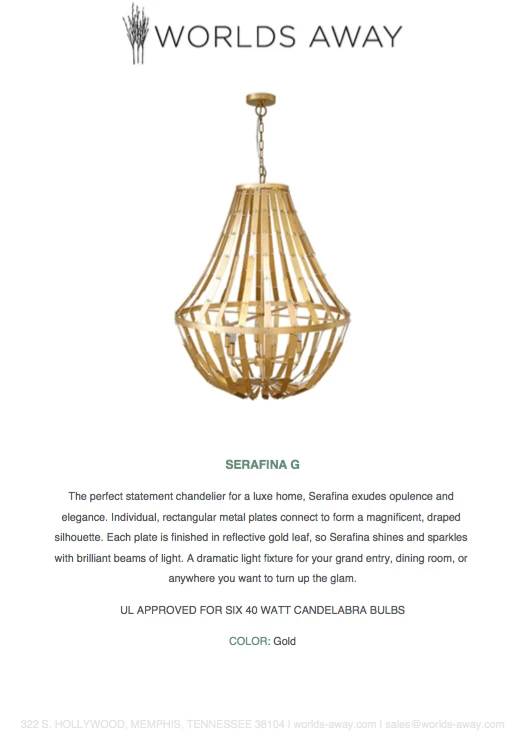 WORLDS AWAY

SERAFINA G

The perfect statement chandelier for a luxe home, Serafina exudes opulence and elegance. Individual, rectangular metal plates connect to form a magnificent, draped silhouette. Each plate is finished in reflective gold leaf, so Serafina shines and sparkles with brilliant beams of light. A dramatic light fixture for your grand entry, dining room, or anywhere you want to turn up the glam.

UL APPROVED FOR SIX 40 WATT CANDELABRA BULBS

COLOR: Gold

322 S. HOLLYWOOD, MEMPHIS, TENNESSEE 38104 | worlds-away.com | sales@worlds-away.com